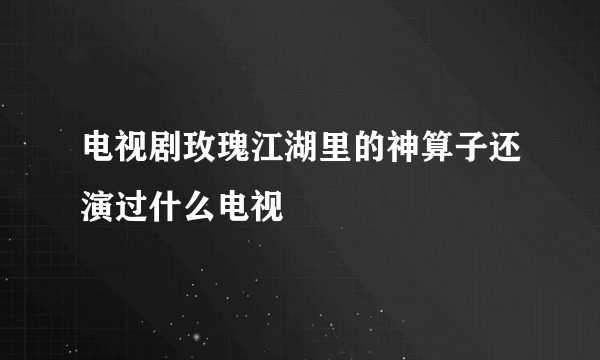 电视剧玫瑰江湖里的神算子还演过什么电视